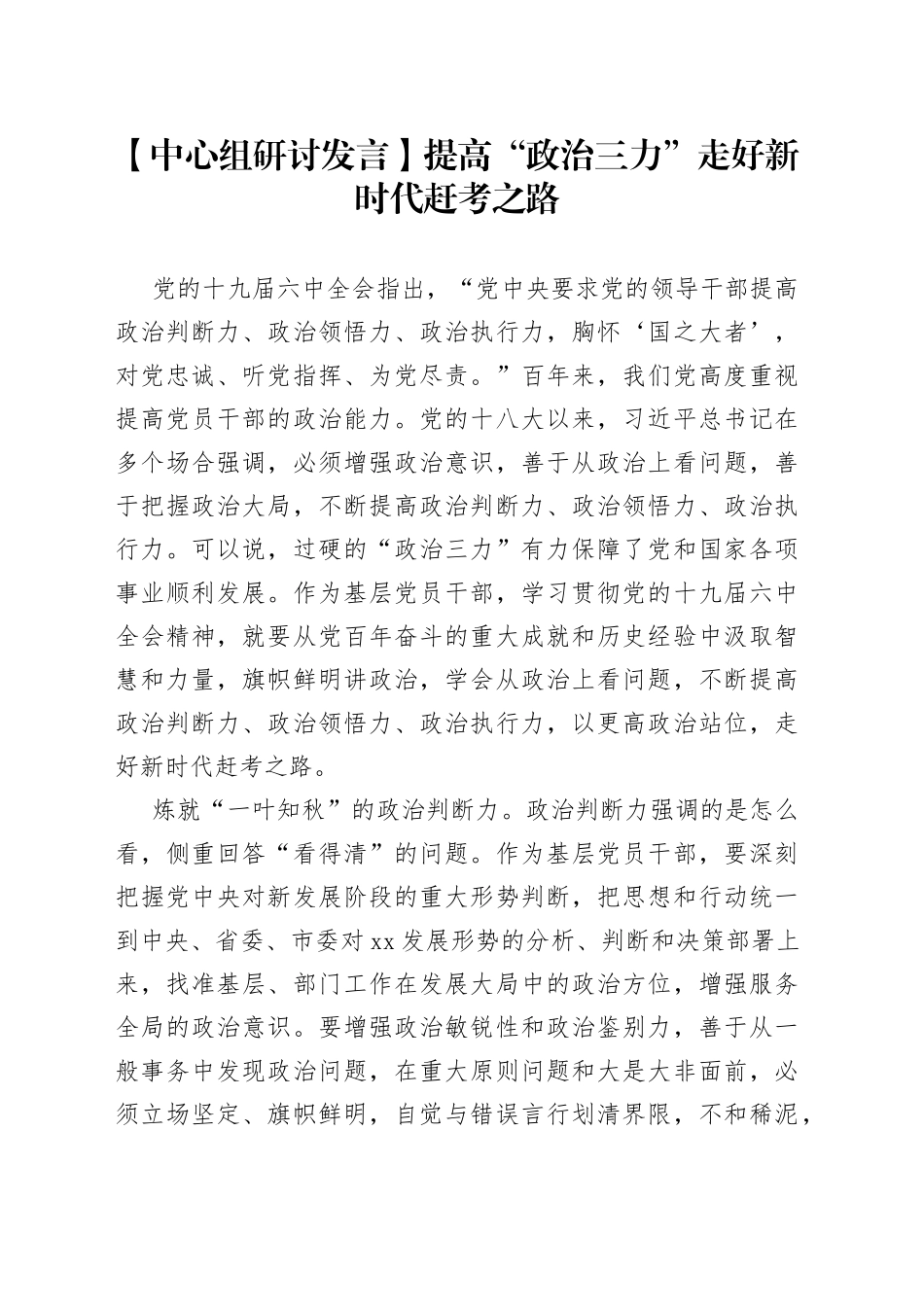 【中心组研讨发言】提高“政治三力”走好新时代赶考之路

党的十九届六中全会指出，“党中央要求党的领导干部提高政治判断力、政治领悟力、政治执行力，胸怀‘国之大者’，对党忠诚、听党指挥、为党尽责。”百年来，我们党高度重视提高党员干部的政治能力。党的十八大以来，习近平总书记在多个场合强调，必须增强政治意识，善于从政治上看问题，善于把握政治大局，不断提高政治判断力、政治领悟力、政治执行力。可以说，过硬的“政治三力”有力保障了党和国家各项事业顺利发展。作为基层党员干部，学习贯彻党的十九届六中全会精神，就要从党百年奋斗的重大成就和历史经验中汲取智慧和力量，旗帜鲜明讲政治，学会从政治上看问题，不断提高政治判断力、政治领悟力、政治执行力，以更高政治站位，走好新时代赶考之路。

炼就“一叶知秋”的政治判断力。政治判断力强调的是怎么看，侧重回答“看得清”的问题。作为基层党员干部，要深刻把握党中央对新发展阶段的重大形势判断，把思想和行动统一到中央、省委、市委对xx发展形势的分析、判断和决策部署上来，找准基层、部门工作在发展大局中的政治方位，增强服务全局的政治意识。要增强政治敏锐性和政治鉴别力，善于从一般事务中发现政治问题，在重大原则问题和大是大非面前，必须立场坚定、旗帜鲜明，自觉与错误言行划清界限，不和稀泥，